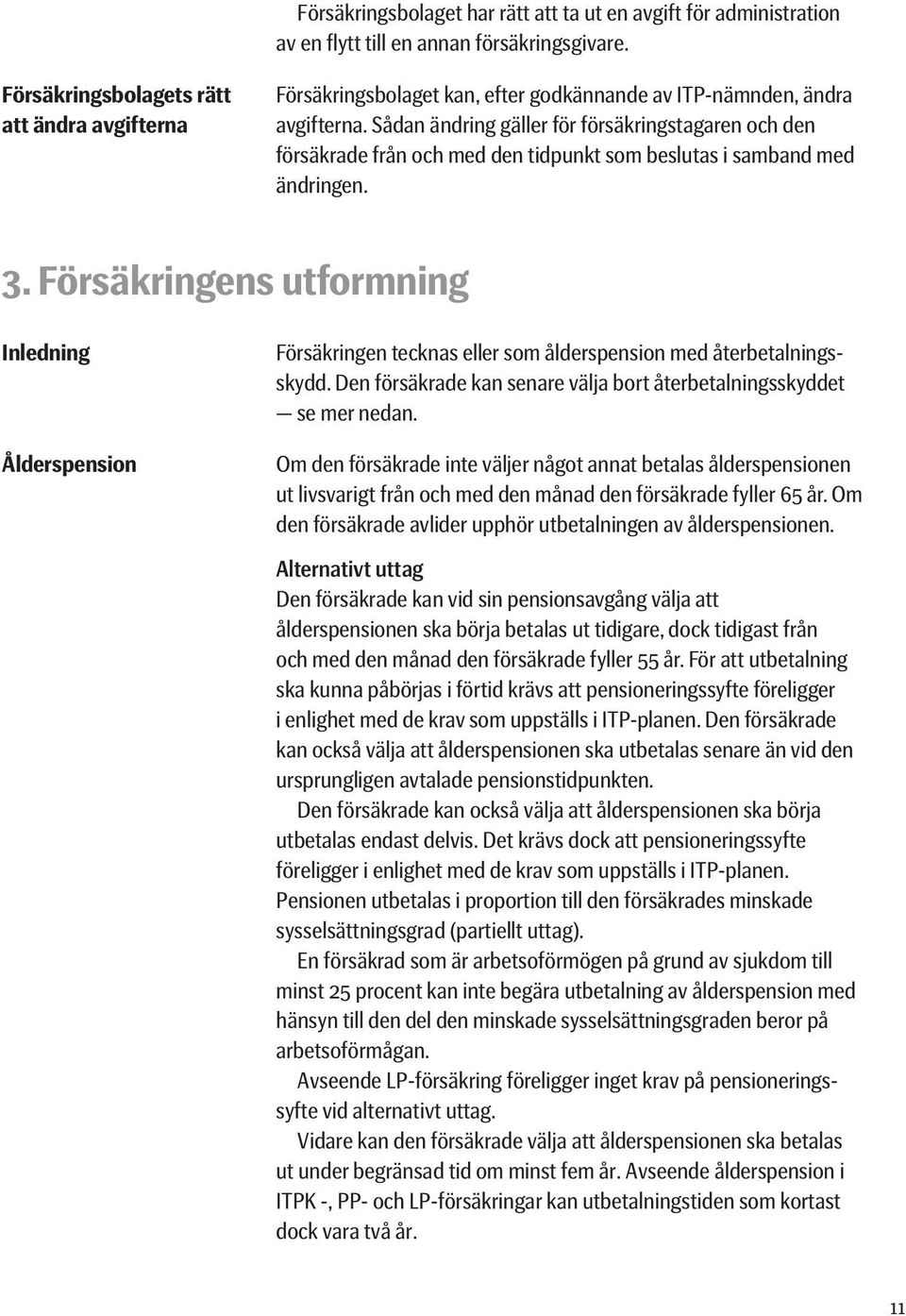 Försäkringsbolaget har rätt att ta ut en avgift för administration av en flytt till en annan försäkringsgivare.

Försäkringsbolagets rätt att ändra avgifterna

Försäkringsbolaget kan, efter godkännande av ITP-nämnden, ändra avgifterna. Sådan ändring gäller för försäkringstagaren och den försäkrade från och med den tidpunkt som beslutas i samband med ändringen.

3. Försäkringens utformning

Inledning

Försäkringen tecknas eller som ålderspension med återbetalningsskydd. Den försäkrade kan senare välja bort återbetalningsskyddet — se mer nedan.

Ålderspension

Om den försäkrade inte väljer något annat betalas ålderspensionen ut livsvarigt från och med den månad den försäkrade fyller 65 år. Om den försäkrade avlider upphör utbetalningen av ålderspensionen.

Alternativt uttag
Den försäkrade kan vid sin pensionsavgång välja att ålderspensionen ska börja betalas ut tidigare, dock tidigast från och med den månad den försäkrade fyller 55 år. För att utbetalning ska kunna påbörjas i förtid krävs att pensioneringssyfte föreligger i enlighet med de krav som uppställs i ITP-planen. Den försäkrade kan också välja att ålderspensionen ska utbetalas senare än vid den ursprungligen avtalade pensionstidpunkten.

Den försäkrade kan också välja att ålderspensionen ska börja utbetalas endast delvis. Det krävs dock att pensioneringssyfte föreligger i enlighet med de krav som uppställs i ITP-planen. Pensionen utbetalas i proportion till den försäkrades minskade sysselsättningsgrad (partiellt uttag).

En försäkrad som är arbetsoförmögen på grund av sjukdom till minst 25 procent kan inte begära utbetalning av ålderspension med hänsyn till den del den minskade sysselsättningsgraden beror på arbetsoförmågan.

Avseende LP-försäkring föreligger inget krav på pensioneringssyfte vid alternativt uttag.

Vidare kan den försäkrade välja att ålderspensionen ska betalas ut under begränsad tid om minst fem år. Avseende ålderspension i ITPK -, PP- och LP-försäkringar kan utbetalningstiden som kortast dock vara två år.

11